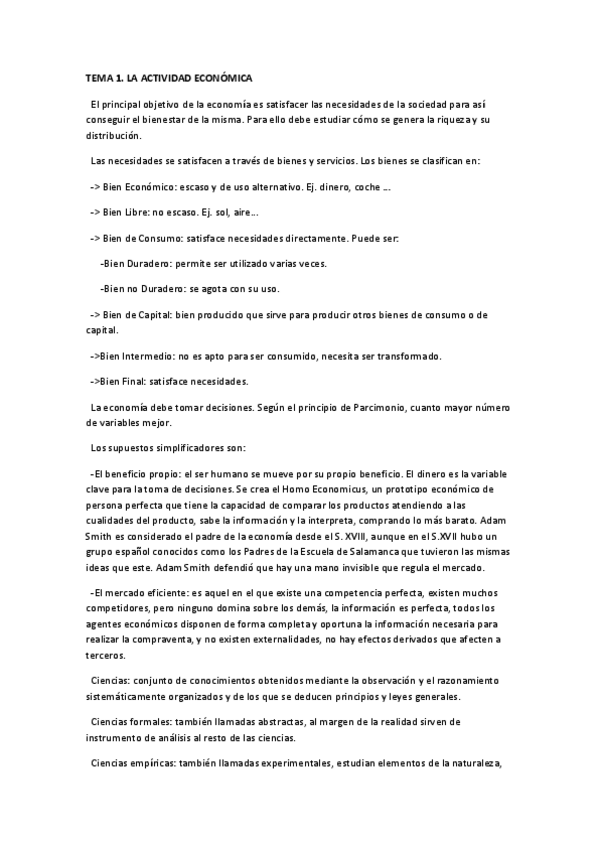 TEMA 1. LA ACTIVIDAD ECONÓMICA

El principal objetivo de la economía es satisfacer las necesidades de la sociedad para así conseguir el bienestar de la misma. Para ello debe estudiar cómo se genera la riqueza y su distribución.

Las necesidades se satisfacen a través de bienes y servicios. Los bienes se clasifican en:

-> Bien Económico: escaso y de uso alternativo. Ej. dinero, coche ...

-> Bien Libre: no escaso. Ej. sol, aire...

-> Bien de Consumo: satisface necesidades directamente. Puede ser:

-Bien Duradero: permite ser utilizado varias veces.

-Bien no Duradero: se agota con su uso.

-> Bien de Capital: bien producido que sirve para producir otros bienes de consumo o de capital.

->Bien Intermedio: no es apto para ser consumido, necesita ser transformado.

->Bien Final: satisface necesidades.

La economía debe tomar decisiones. Según el principio de Parcimonio, cuanto mayor número de variables mejor.

Los supuestos simplificadores son:

-El beneficio propio: el ser humano se mueve por su propio beneficio. El dinero es la variable clave para la toma de decisiones. Se crea el Homo Economicus, un prototipo económico de persona perfecta que tiene la capacidad de comparar los productos atendiendo a las cualidades del producto, sabe la información y la interpreta, comprando lo más barato. Adam Smith es considerado el padre de la economía desde el S. XVIII, aunque en el S.XVII hubo un grupo español conocidos como los Padres de la Escuela de Salamanca que tuvieron las mismas ideas que este. Adam Smith defendió que hay una mano invisible que regula el mercado.

-El mercado eficiente: es aquel en el que existe una competencia perfecta, existen muchos competidores, pero ninguno domina sobre los demás, la información es perfecta, todos los agentes económicos disponen de forma completa y oportuna la información necesaria para realizar la compraventa, y no existen externalidades, no hay efectos derivados que afecten a terceros.

Ciencias: conjunto de conocimientos obtenidos mediante la observación y el razonamiento sistemáticamente organizados y de los que se deducen principios y leyes generales.

Ciencias formales: también llamadas abstractas, al margen de la realidad sirven de instrumento de análisis al resto de las ciencias.

Ciencias empíricas: también llamadas experimentales, estudian elementos de la naturaleza,